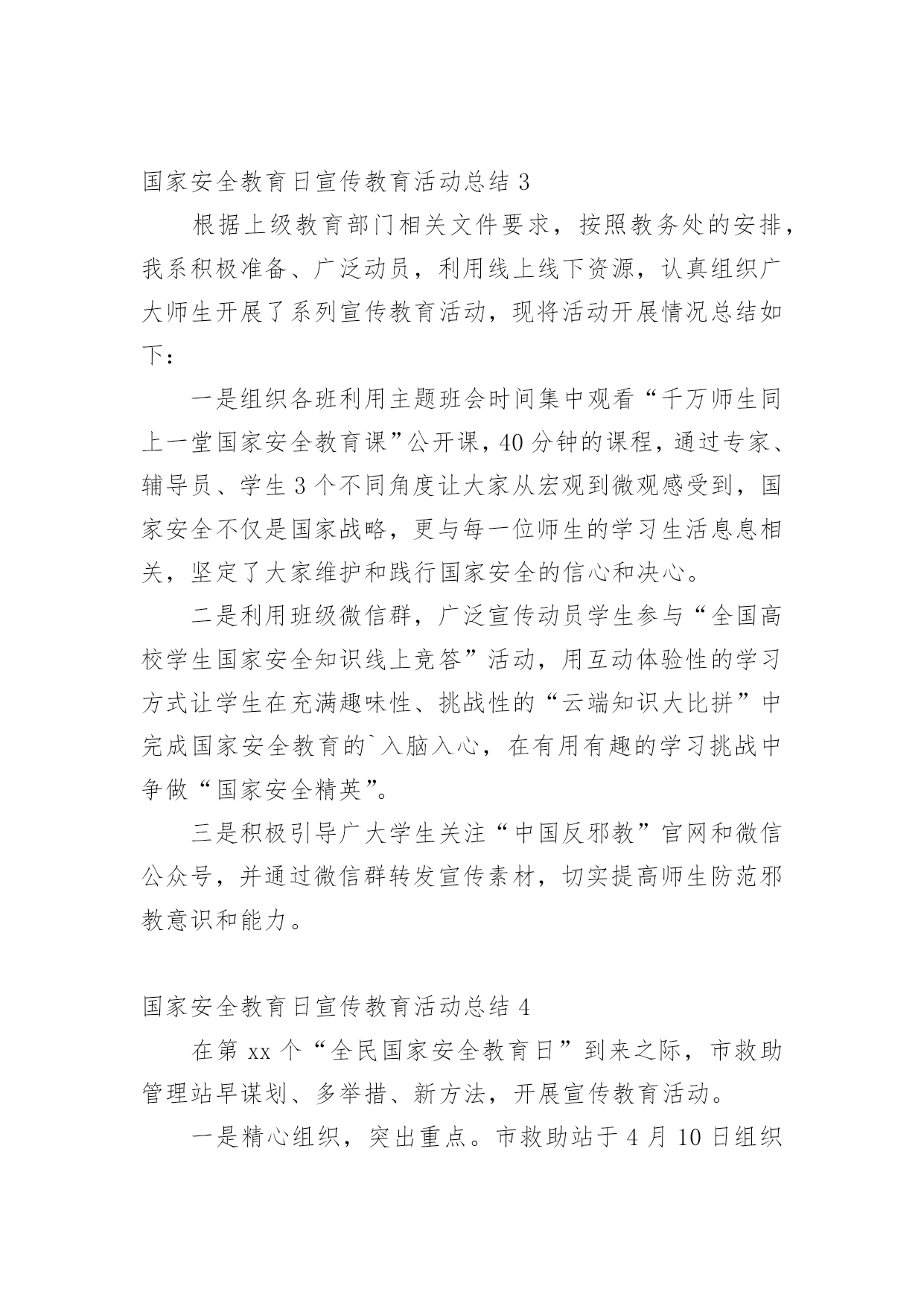 国家安全教育日宣传教育活动总结 3

根据上级教育部门相关文件要求，按照教务处的安排，我系积极准备、广泛动员，利用线上线下资源，认真组织广大师生开展了系列宣传教育活动，现将活动开展情况总结如下：

一是组织各班利用主题班会时间集中观看“千万师生同上一堂国家安全教育课”公开课，40 分钟的课程，通过专家、辅导员、学生 3 个不同角度让大家从宏观到微观感受到，国家安全不仅是国家战略，更与每一位师生的学习生活息息相关，坚定了大家维护和践行国家安全的信心和决心。

二是利用班级微信群，广泛宣传动员学生参与“全国高校学生国家安全知识线上竞答”活动，用互动体验性的学习方式让学生在充满趣味性、挑战性的“云端知识大比拼”中完成国家安全教育的`入脑入心，在有用有趣的学习挑战中争做“国家安全精英”。

三是积极引导广大学生关注“中国反邪教”官网和微信公众号，并通过微信群转发宣传素材，切实提高师生防范邪教意识和能力。

国家安全教育日宣传教育活动总结 4

在第 xx 个“全民国家安全教育日”到来之际，市救助管理站早谋划、多举措、新方法，开展宣传教育活动。

一是精心组织，突出重点。市救助站于 4 月 10 日组织